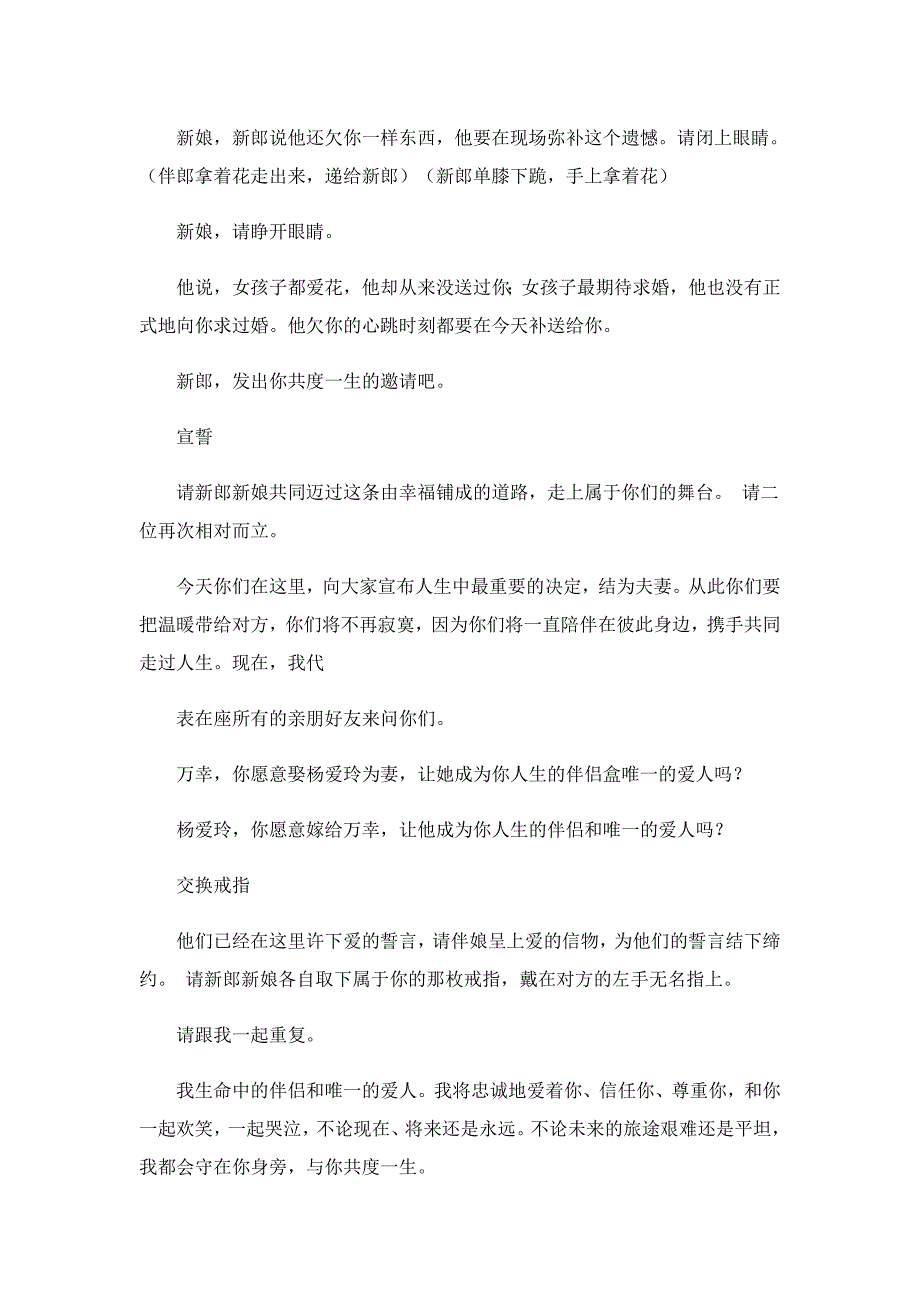 新娘，新郎说他还欠你一样东西，他要在现场弥补这个遗憾。请闭上眼睛。（伴郎拿着花走出来，递给新郎）（新郎单膝下跪，手上拿着花）

新娘，请睁开眼睛。

他说，女孩子都爱花，他却从来没送过你；女孩子最期待求婚，他也没有正式地向你求过婚。他欠你的心跳时刻都要在今天补送给你。

新郎，发出你共度一生的邀请吧。

宣誓

请新郎新娘共同迈过这条由幸福铺成的道路，走上属于你们的舞台。 请二位再次相对而立。

今天你们在这里，向大家宣布人生中最重要的决定，结为夫妻。从此你们要把温暖带给对方，你们将不再寂寞，因为你们将一直陪伴在彼此身边，携手共同走过人生。现在，我代

表在座所有的亲朋好友来问你们。

万幸，你愿意娶杨爱玲为妻，让她成为你人生的伴侣盒唯一的爱人吗？

杨爱玲，你愿意嫁给万幸，让他成为你人生的伴侣和唯一的爱人吗？

交换戒指

他们已经在这里许下爱的誓言，请伴娘呈上爱的信物，为他们的誓言结下缔约。 请新郎新娘各自取下属于你的那枚戒指，戴在对方的左手无名指上。

请跟我一起重复。

我生命中的伴侣和唯一的爱人。我将忠诚地爱着你、信任你、尊重你，和你一起欢笑，一起哭泣，不论现在、将来还是永远。不论未来的旅途艰难还是平坦，我都会守在你身旁，与你共度一生。